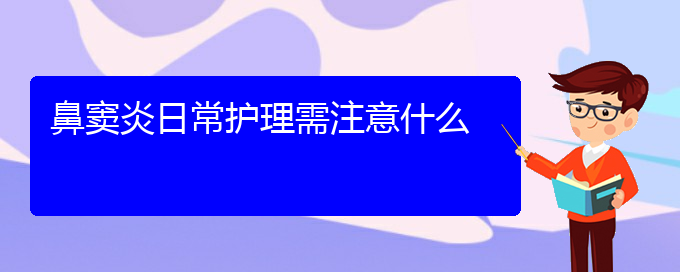 鼻窦炎日常护理需注意什么